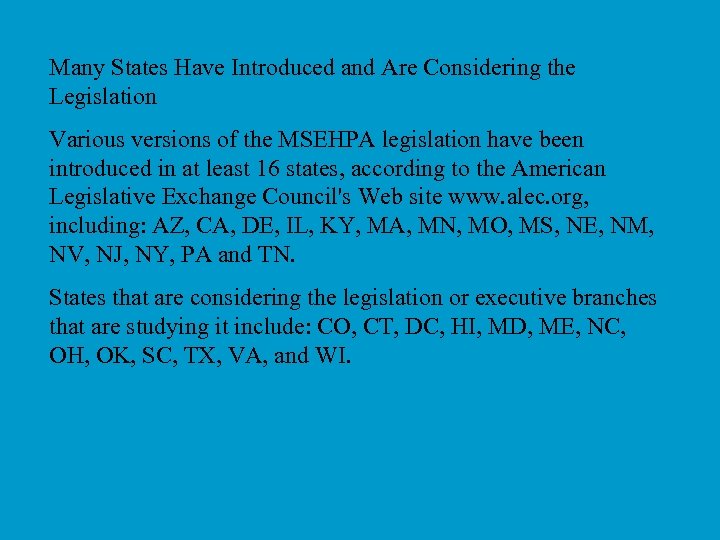 Many States Have Introduced and Are Considering the Legislation

Various versions of the MSEHPA legislation have been introduced in at least 16 states, according to the American Legislative Exchange Council's Web site www.alec.org, including: AZ, CA, DE, IL, KY, MA, MN, MO, MS, NE, NM, NV, NJ, NY, PA and TN.

States that are considering the legislation or executive branches that are studying it include: CO, CT, DC, HI, MD, ME, NC, OH, OK, SC, TX, VA, and WI.